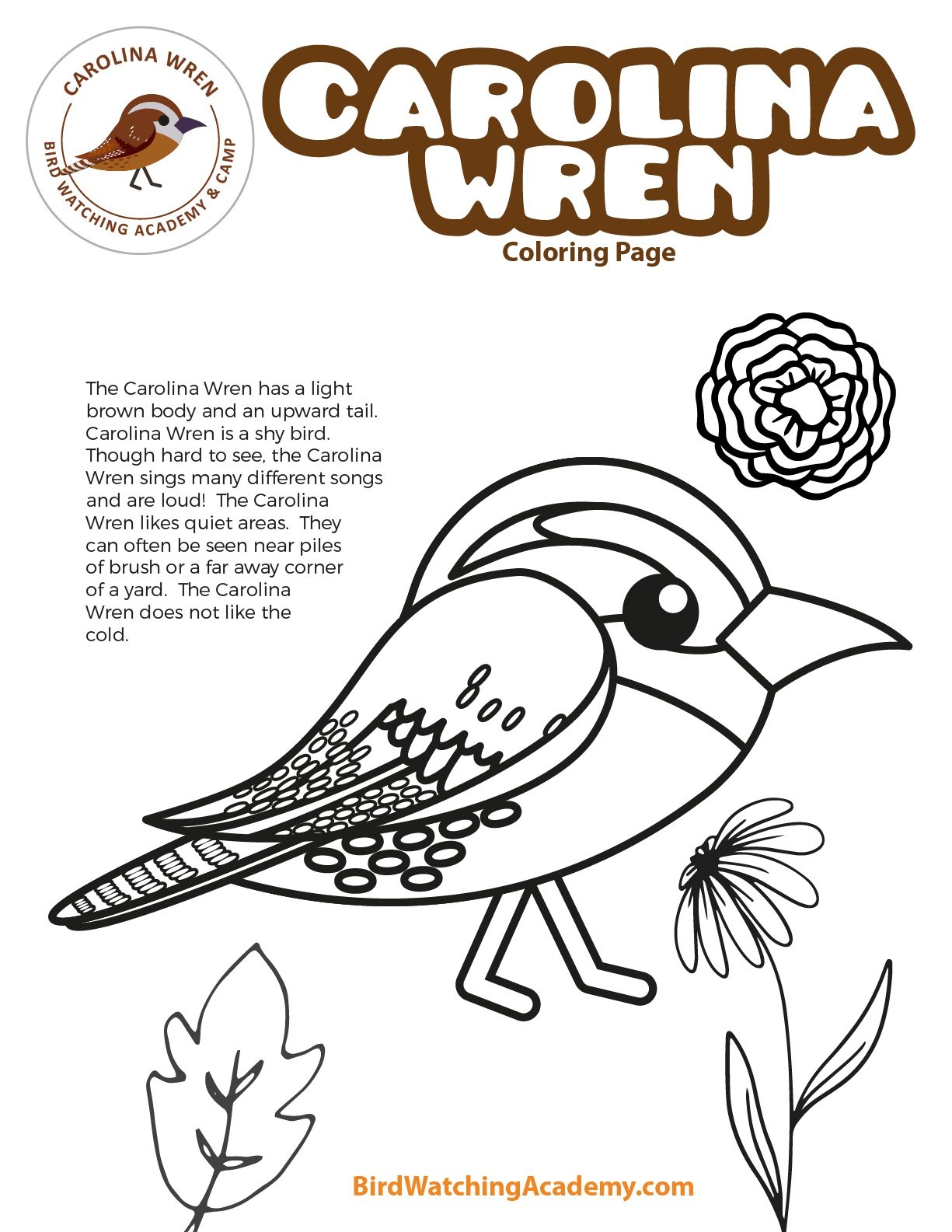 CAROLINA WREN
BIRD WATCHING ACADEMY & CAMP

CAROLINA WREN

Coloring Page

The Carolina Wren has a light brown body and an upward tail. Carolina Wren is a shy bird. Though hard to see, the Carolina Wren sings many different songs and are loud! The Carolina Wren likes quiet areas. They can often be seen near piles of brush or a far away corner of a yard. The Carolina Wren does not like the cold.

BirdWatchingAcademy.com